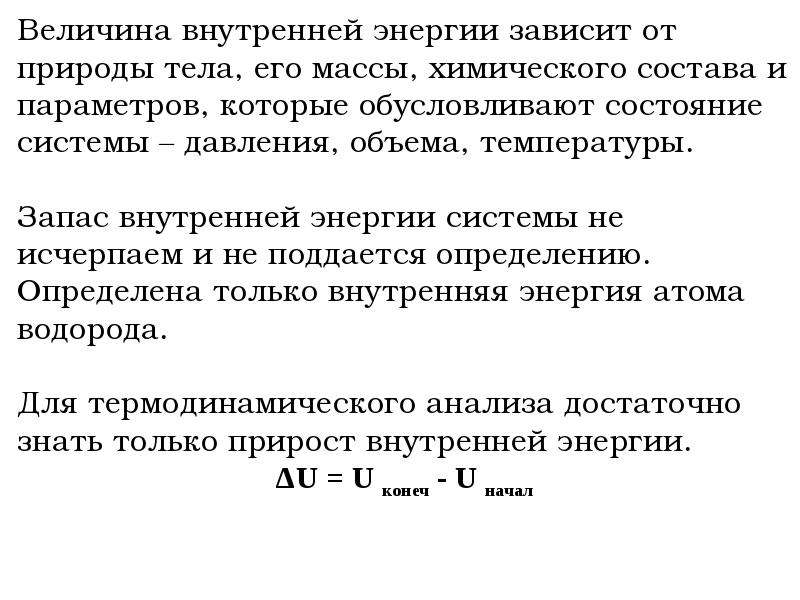 Величина внутренней энергии зависит от природы тела, его массы, химического состава и параметров, которые обусловливают состояние системы – давления, объема, температуры.

Запас внутренней энергии системы не исчерпаем и не поддается определению. Определена только внутренняя энергия атома водорода.

Для термодинамического анализа достаточно знать только прирост внутренней энергии.

$\Delta U = U_{конеч} - U_{начал}$